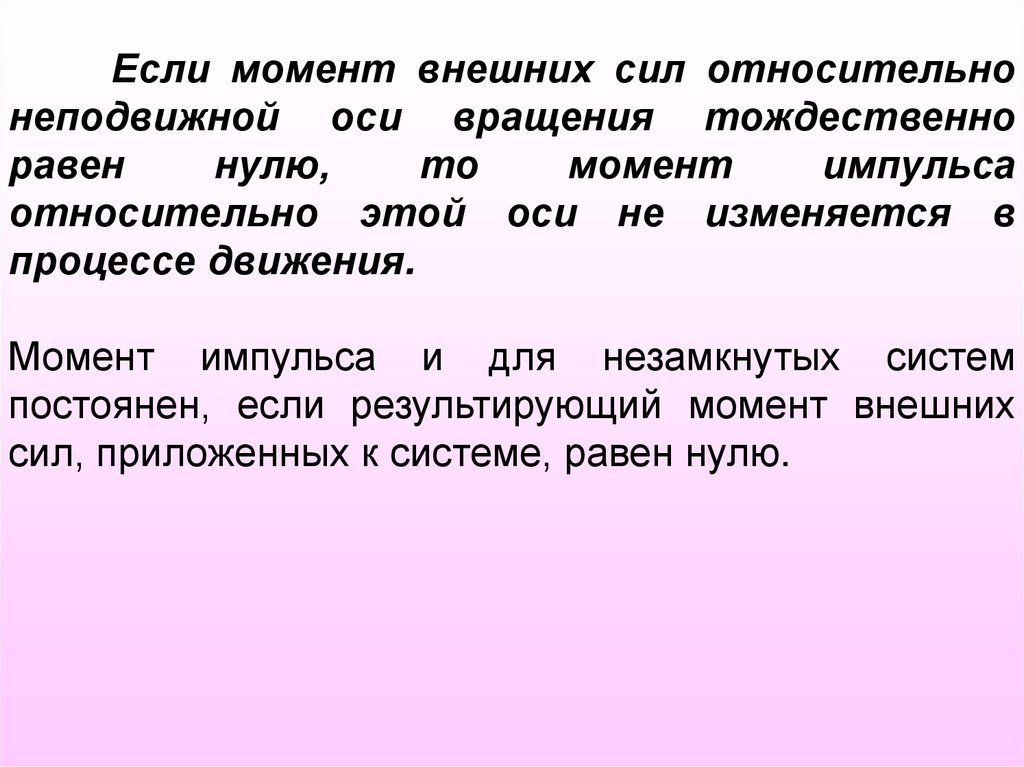 Если момент внешних сил относительно неподвижной оси вращения тождественно равен нулю, то момент импульса относительно этой оси не изменяется в процессе движения.

Момент импульса и для незамкнутых систем постоянен, если результирующий момент внешних сил, приложенных к системе, равен нулю.